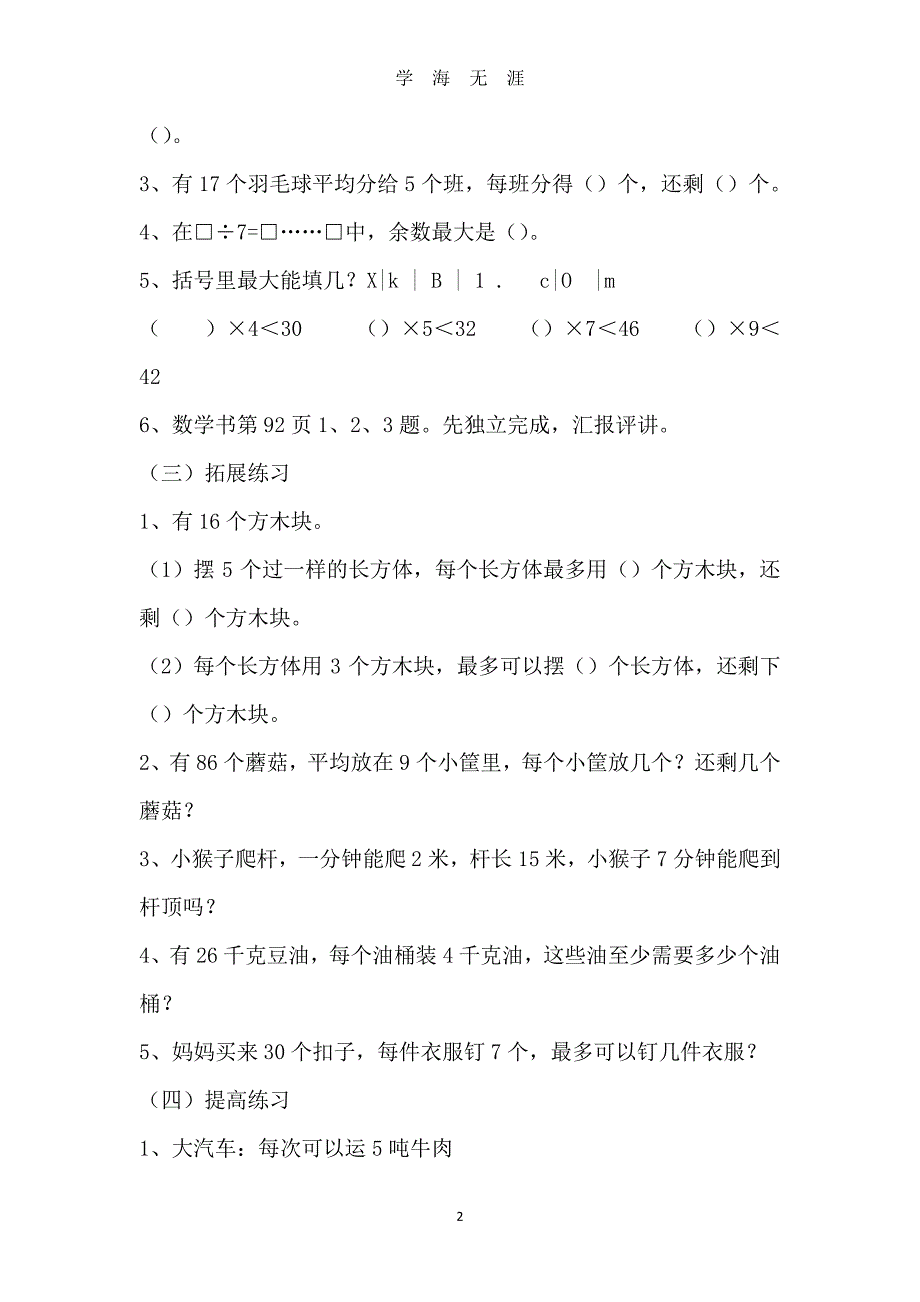 学 海 无 涯

（）。

3、有 17 个羽毛球平均分给 5 个班，每班分得（）个，还剩（）个。

4、在□÷7=□……□中，余数最大是（）。

5、括号里最大能填几？X|k | B | 1 . c|O |m

（ ）×4＜30 （）×5＜32 （）×7＜46 （）×9＜42

6、数学书第 92 页 1、2、3 题。先独立完成，汇报评讲。

（三）拓展练习

1、有 16 个方木块。

（1）摆 5 个过一样的长方体，每个长方体最多用（）个方木块，还剩（）个方木块。

（2）每个长方体用 3 个方木块，最多可以摆（）个长方体，还剩下（）个方木块。

2、有 86 个蘑菇，平均放在 9 个小筐里，每个小筐放几个？还剩几个蘑菇？

3、小猴子爬杆，一分钟能爬 2 米，杆长 15 米，小猴子 7 分钟能爬到杆顶吗？

4、有 26 千克豆油，每个油桶装 4 千克油，这些油至少需要多少个油桶？

5、妈妈买来 30 个扣子，每件衣服钉 7 个，最多可以钉几件衣服？

（四）提高练习

1、大汽车：每次可以运 5 吨牛肉

2